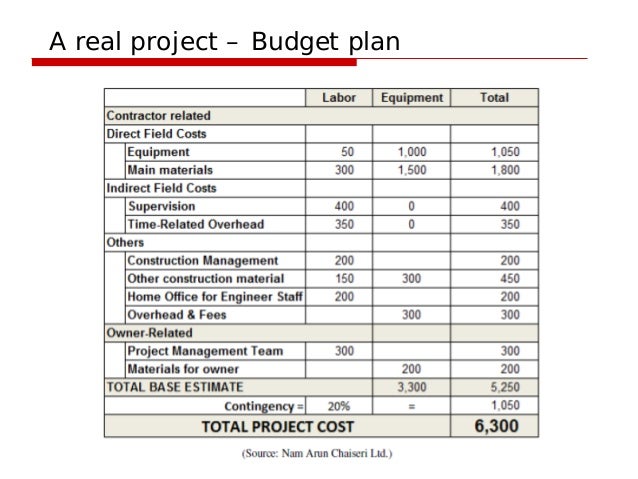 A real project – Budget plan

| | Labor | Equipment | Total |
|---|---|---|---|
| Contractor related | | | |
| Direct Field Costs | | | |
| Equipment | 50 | 1,000 | 1,050 |
| Main materials | 300 | 1,500 | 1,800 |
| Indirect Field Costs | | | |
| Supervision | 400 | 0 | 400 |
| Time-Related Overhead | 350 | 0 | 350 |
| Others | | | |
| Construction Management | 200 | | 200 |
| Other construction material | 150 | 300 | 450 |
| Home Office for Engineer Staff | 200 | | 200 |
| Overhead & Fees | | 300 | 300 |
| Owner-Related | | | |
| Project Management Team | 300 | | 300 |
| Materials for owner | | 200 | 200 |
| TOTAL BASE ESTIMATE | | 3,300 | 5,250 |
| Contingency = | 20% | = | 1,050 |
| TOTAL PROJECT COST | | | 6,300 |

(Source: Nam Arun Chaiseri Ltd.)